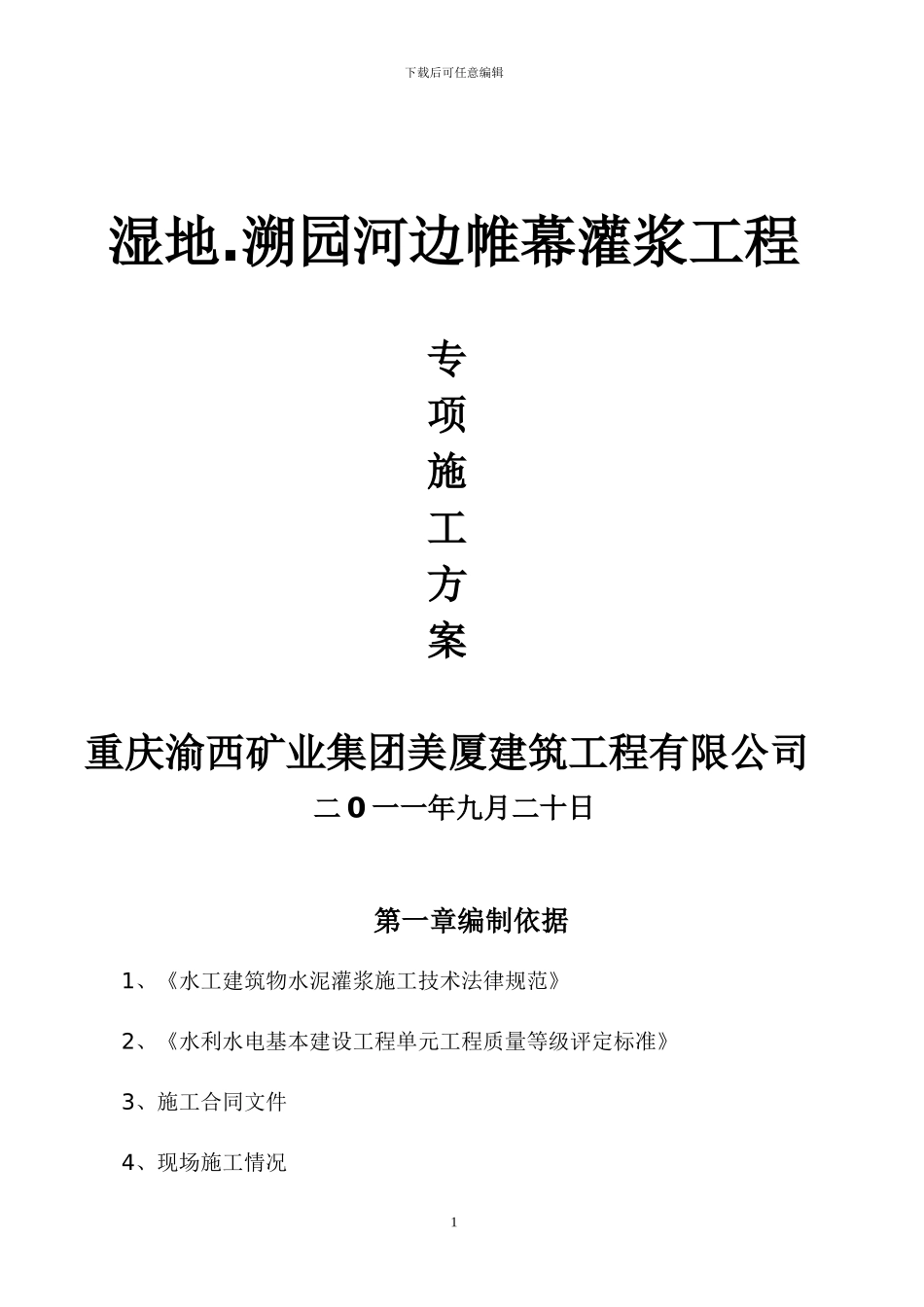 下载后可任意编辑

湿地.溯园河边帷幕灌浆工程

专
项
施
工
方
案

重庆渝西矿业集团美厦建筑工程有限公司

二0一一年九月二十日

第一章编制依据

1、《水工建筑物水泥灌浆施工技术法律规范》

2、《水利水电基本建设工程单元工程质量等级评定标准》

3、施工合同文件

4、现场施工情况

1